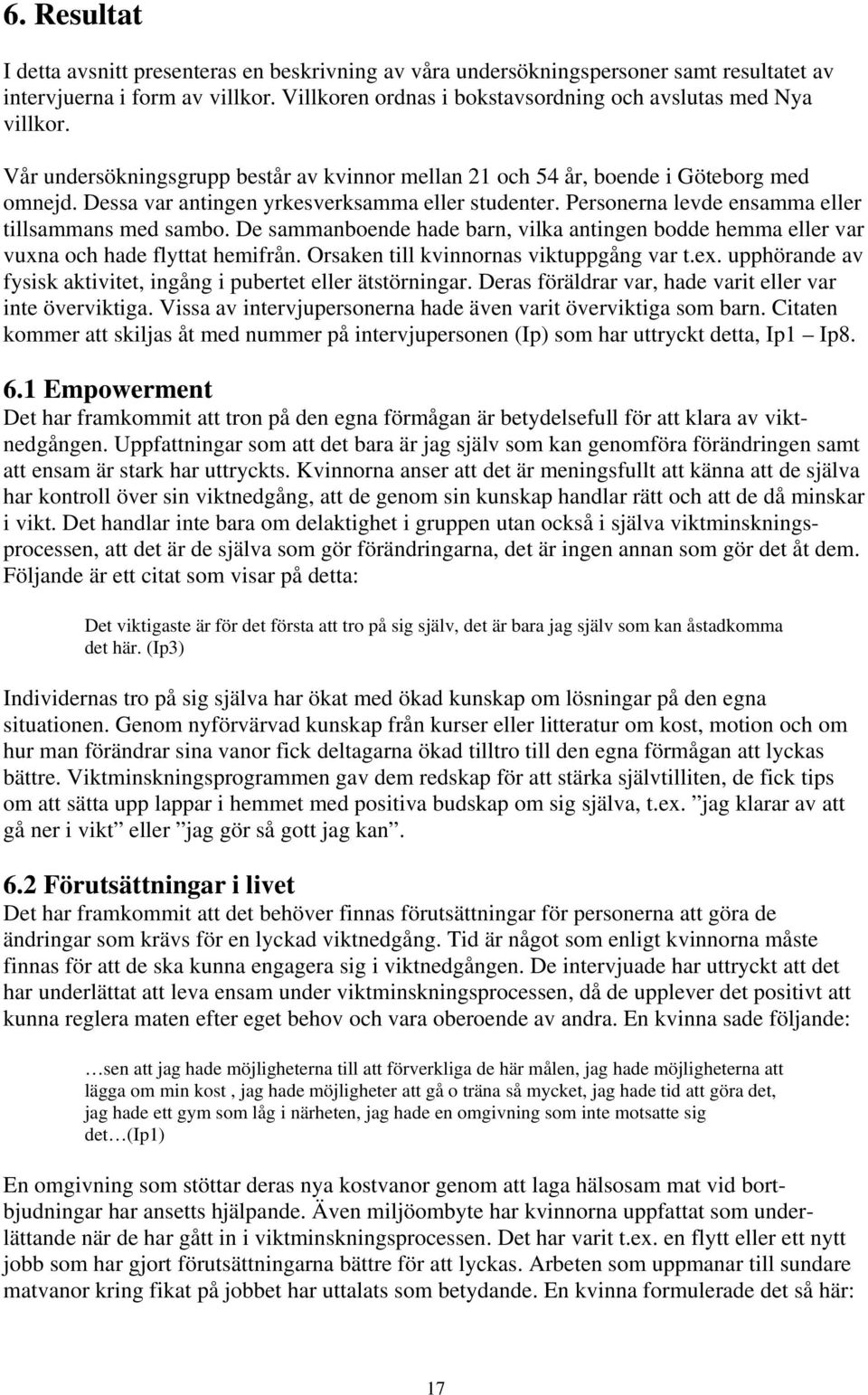 6. Resultat

I detta avsnitt presenteras en beskrivning av våra undersökningspersoner samt resultatet av intervjuerna i form av villkor. Villkoren ordnas i bokstavsordning och avslutas med Nya villkor.

Vår undersökningsgrupp består av kvinnor mellan 21 och 54 år, boende i Göteborg med omnejd. Dessa var antingen yrkesverksamma eller studenter. Personerna levde ensamma eller tillsammans med sambo. De sammanboende hade barn, vilka antingen bodde hemma eller var vuxna och hade flyttat hemifrån. Orsaken till kvinnornas viktuppgång var t.ex. upphörande av fysisk aktivitet, ingång i pubertet eller ätstörningar. Deras föräldrar var, hade varit eller var inte överviktiga. Vissa av intervjupersonerna hade även varit överviktiga som barn. Citaten kommer att skiljas åt med nummer på intervjupersonen (Ip) som har uttryckt detta, Ip1 – Ip8.

6.1 Empowerment

Det har framkommit att tron på den egna förmågan är betydelsefull för att klara av viktnedgången. Uppfattningar som att det bara är jag själv som kan genomföra förändringen samt att ensam är stark har uttryckts. Kvinnorna anser att det är meningsfullt att känna att de själva har kontroll över sin viktnedgång, att de genom sin kunskap handlar rätt och att de då minskar i vikt. Det handlar inte bara om delaktighet i gruppen utan också i själva viktminskningsprocessen, att det är de själva som gör förändringarna, det är ingen annan som gör det åt dem. Följande är ett citat som visar på detta:

Det viktigaste är för det första att tro på sig själv, det är bara jag själv som kan åstadkomma det här. (Ip3)

Individernas tro på sig själva har ökat med ökad kunskap om lösningar på den egna situationen. Genom nyförvärvad kunskap från kurser eller litteratur om kost, motion och om hur man förändrar sina vanor fick deltagarna ökad tilltro till den egna förmågan att lyckas bättre. Viktminskningsprogrammen gav dem redskap för att stärka självtilliten, de fick tips om att sätta upp lappar i hemmet med positiva budskap om sig själva, t.ex. ”jag klarar av att gå ner i vikt” eller ”jag gör så gott jag kan”.

6.2 Förutsättningar i livet

Det har framkommit att det behöver finnas förutsättningar för personerna att göra de ändringar som krävs för en lyckad viktnedgång. Tid är något som enligt kvinnorna måste finnas för att de ska kunna engagera sig i viktnedgången. De intervjuade har uttryckt att det har underlättat att leva ensam under viktminskningsprocessen, då de upplever det positivt att kunna reglera maten efter eget behov och vara oberoende av andra. En kvinna sade följande:

…sen att jag hade möjligheterna till att förverkliga de här målen, jag hade möjligheterna att lägga om min kost , jag hade möjligheter att gå o träna så mycket, jag hade tid att göra det, jag hade ett gym som låg i närheten, jag hade en omgivning som inte motsatte sig det…(Ip1)

En omgivning som stöttar deras nya kostvanor genom att laga hälsosam mat vid bortbjudningar har ansetts hjälpande. Även miljöombyte har kvinnorna uppfattat som underlättande när de har gått in i viktminskningsprocessen. Det har varit t.ex. en flytt eller ett nytt jobb som har gjort förutsättningarna bättre för att lyckas. Arbeten som uppmanar till sundare matvanor kring fikat på jobbet har uttalats som betydande. En kvinna formulerade det så här:

17